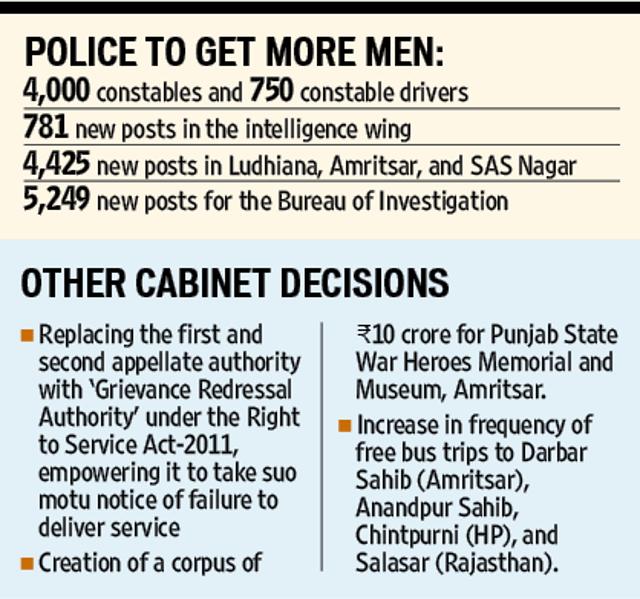 POLICE TO GET MORE MEN:

4,000 constables and 750 constable drivers

781 new posts in the intelligence wing

4,425 new posts in Ludhiana, Amritsar, and SAS Nagar

5,249 new posts for the Bureau of Investigation

OTHER CABINET DECISIONS

■ Replacing the first and second appellate authority with 'Grievance Redressal Authority' under the Right to Service Act-2011, empowering it to take suo motu notice of failure to deliver service

■ Creation of a corpus of ₹10 crore for Punjab State War Heroes Memorial and Museum, Amritsar.

■ Increase in frequency of free bus trips to Darbar Sahib (Amritsar), Anandpur Sahib, Chintpurni (HP), and Salasar (Rajasthan).